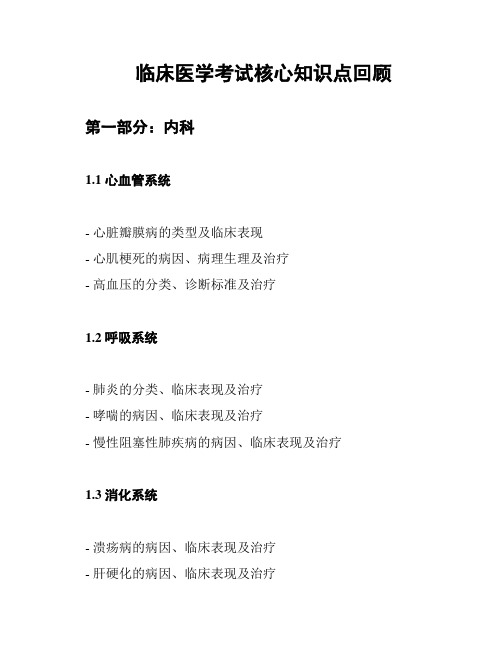 临床医学考试核心知识点回顾

第一部分：内科

1.1 心血管系统

- 心脏瓣膜病的类型及临床表现
- 心肌梗死的病因、病理生理及治疗
- 高血压的分类、诊断标准及治疗

1.2 呼吸系统

- 肺炎的分类、临床表现及治疗
- 哮喘的病因、临床表现及治疗
- 慢性阻塞性肺疾病的病因、临床表现及治疗

1.3 消化系统

- 溃疡病的病因、临床表现及治疗
- 肝硬化的病因、临床表现及治疗